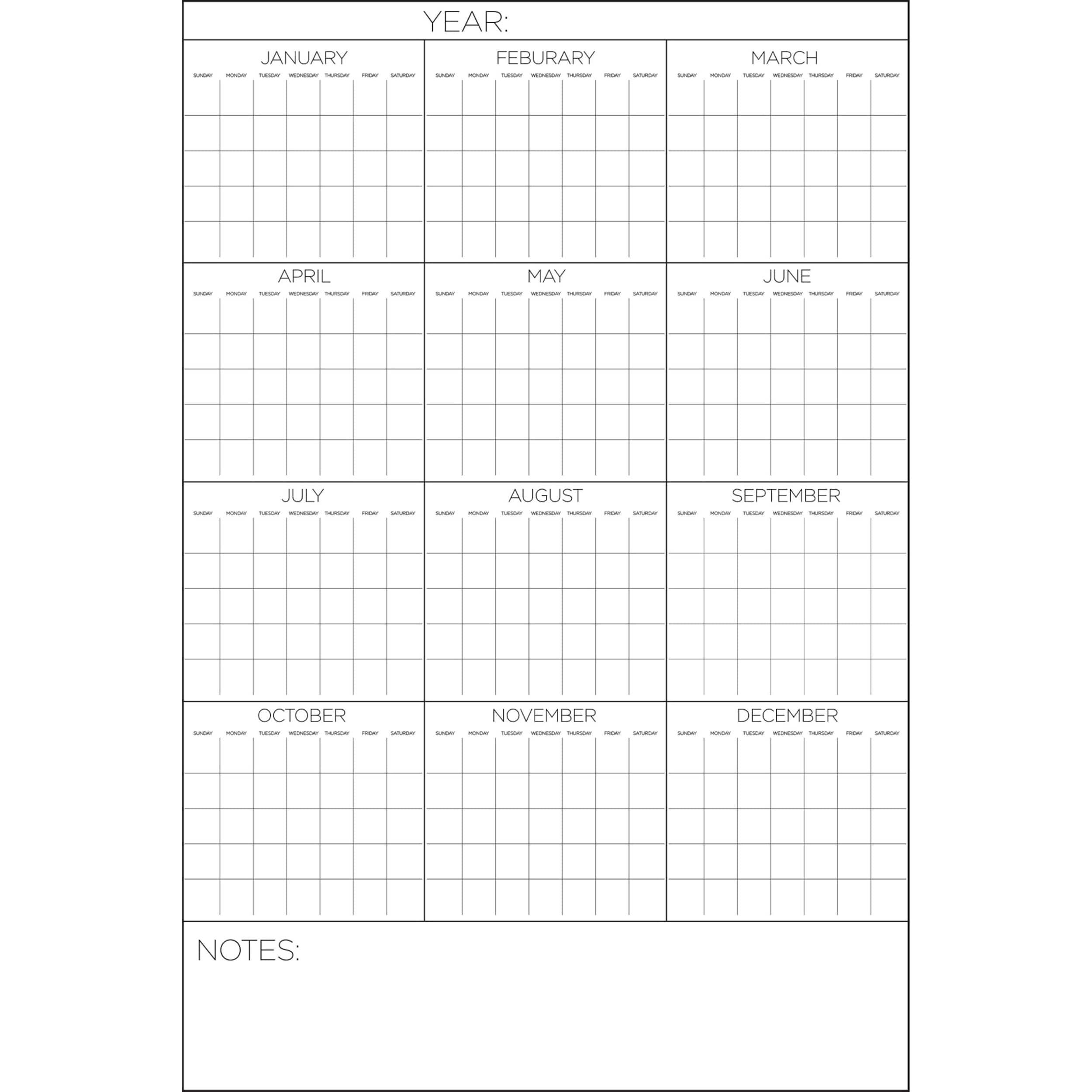 YEAR:

JANUARY
SUNDAY MONDAY TUESDAY WEDNESDAY THURSDAY FRIDAY SATURDAY

FEBURARY
SUNDAY MONDAY TUESDAY WEDNESDAY THURSDAY FRIDAY SATURDAY

MARCH
SUNDAY MONDAY TUESDAY WEDNESDAY THURSDAY FRIDAY SATURDAY

APRIL
SUNDAY MONDAY TUESDAY WEDNESDAY THURSDAY FRIDAY SATURDAY

MAY
SUNDAY MONDAY TUESDAY WEDNESDAY THURSDAY FRIDAY SATURDAY

JUNE
SUNDAY MONDAY TUESDAY WEDNESDAY THURSDAY FRIDAY SATURDAY

JULY
SUNDAY MONDAY TUESDAY WEDNESDAY THURSDAY FRIDAY SATURDAY

AUGUST
SUNDAY MONDAY TUESDAY WEDNESDAY THURSDAY FRIDAY SATURDAY

SEPTEMBER
SUNDAY MONDAY TUESDAY WEDNESDAY THURSDAY FRIDAY SATURDAY

OCTOBER
SUNDAY MONDAY TUESDAY WEDNESDAY THURSDAY FRIDAY SATURDAY

NOVEMBER
SUNDAY MONDAY TUESDAY WEDNESDAY THURSDAY FRIDAY SATURDAY

DECEMBER
SUNDAY MONDAY TUESDAY WEDNESDAY THURSDAY FRIDAY SATURDAY

NOTES: